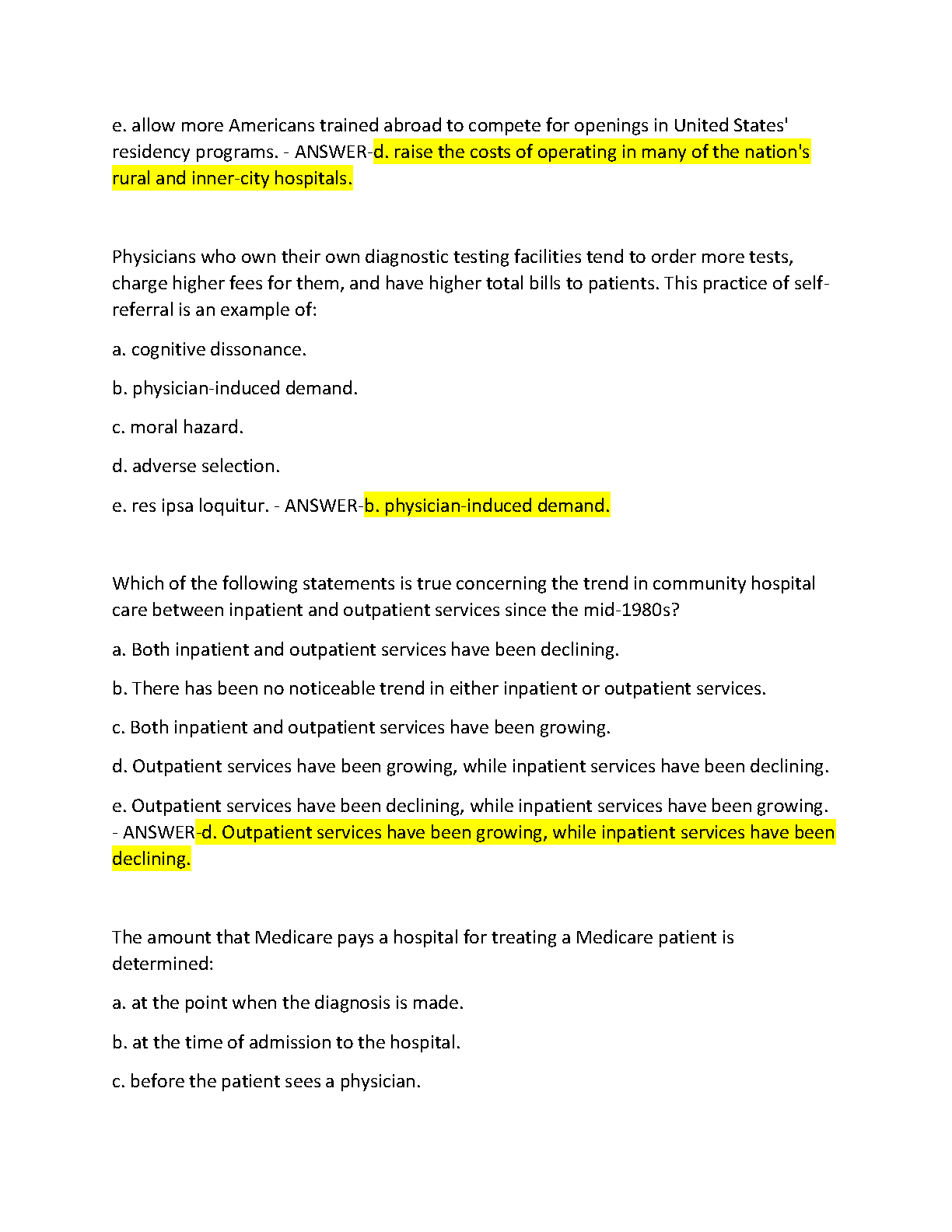 e. allow more Americans trained abroad to compete for openings in United States' residency programs. - ANSWER-d. raise the costs of operating in many of the nation's rural and inner-city hospitals.

Physicians who own their own diagnostic testing facilities tend to order more tests, charge higher fees for them, and have higher total bills to patients. This practice of self-referral is an example of:

a. cognitive dissonance.

b. physician-induced demand.

c. moral hazard.

d. adverse selection.

e. res ipsa loquitur. - ANSWER-b. physician-induced demand.

Which of the following statements is true concerning the trend in community hospital care between inpatient and outpatient services since the mid-1980s?

a. Both inpatient and outpatient services have been declining.

b. There has been no noticeable trend in either inpatient or outpatient services.

c. Both inpatient and outpatient services have been growing.

d. Outpatient services have been growing, while inpatient services have been declining.

e. Outpatient services have been declining, while inpatient services have been growing. - ANSWER-d. Outpatient services have been growing, while inpatient services have been declining.

The amount that Medicare pays a hospital for treating a Medicare patient is determined:

a. at the point when the diagnosis is made.

b. at the time of admission to the hospital.

c. before the patient sees a physician.